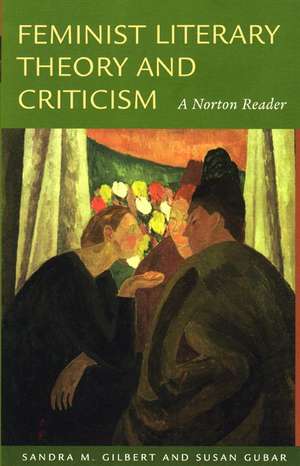 FEMINIST LITERARY THEORY AND CRITICISM

A Norton Reader

SANDRA M. GILBERT AND SUSAN GUBAR